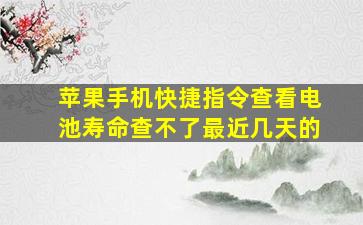 苹果手机快捷指令查看电池寿命查不了最近几天的